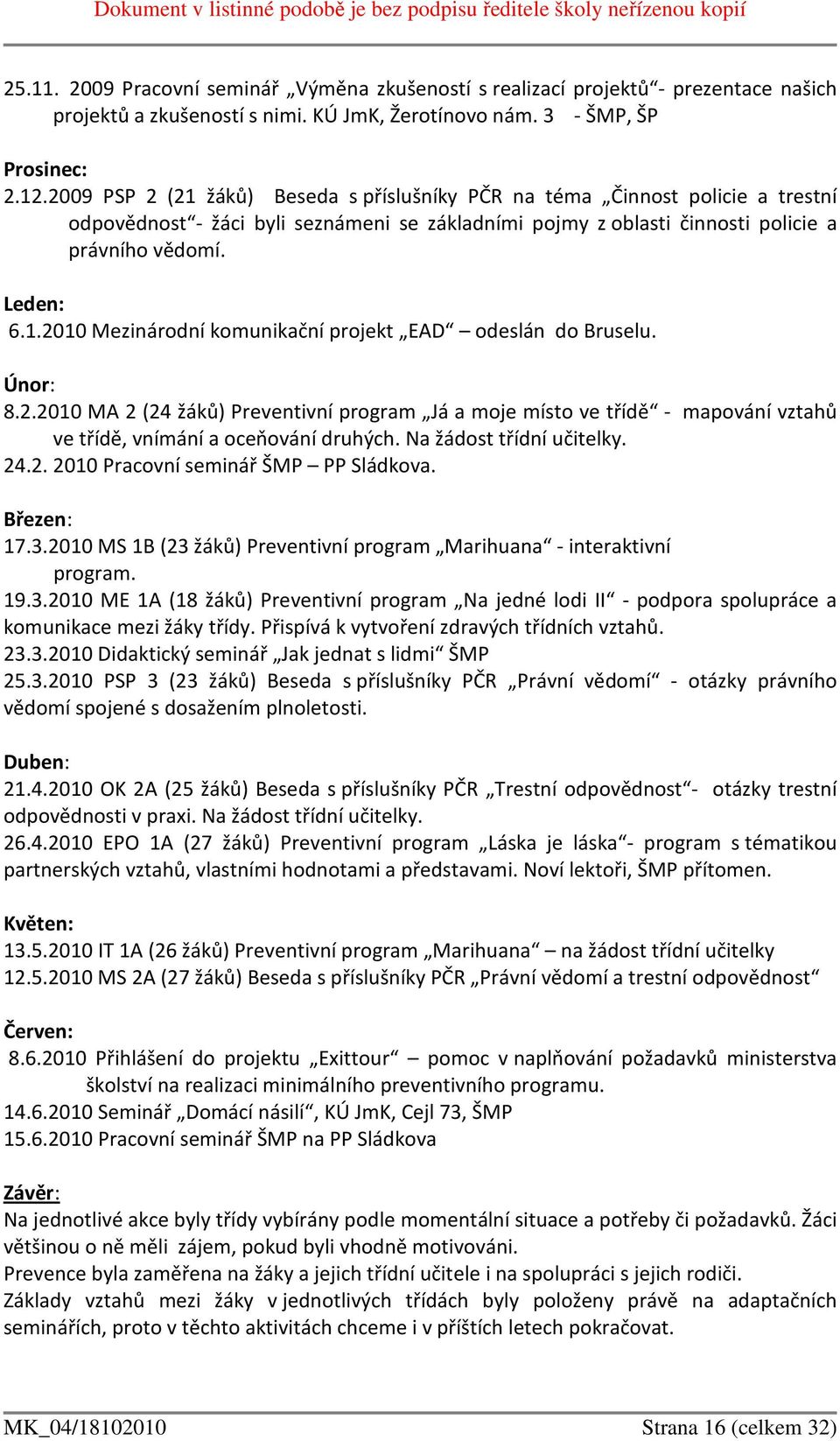 Dokument v listinné podobě je bez podpisu ředitele školy neřízenou kopií

25.11. 2009 Pracovní seminář „Výměna zkušeností s realizací projektů“- prezentace našich projektů a zkušeností s nimi. KÚ JmK, Žerotínovo nám. 3 - ŠMP, ŠP

Prosinec:
2.12.2009 PSP 2 (21 žáků) Beseda s příslušníky PČR na téma „Činnost policie a trestní odpovědnost“- žáci byli seznámeni se základními pojmy z oblasti činnosti policie a právního vědomí.

Leden:
6.1.2010 Mezinárodní komunikační projekt „EAD“ – odeslán do Bruselu.

Únor:
8.2.2010 MA 2 (24 žáků) Preventivní program „Já a moje místo ve třídě“ - mapování vztahů ve třídě, vnímání a oceňování druhých. Na žádost třídní učitelky.
24.2. 2010 Pracovní seminář ŠMP – PP Sládkova.

Březen:
17.3.2010 MS 1B (23 žáků) Preventivní program „Marihuana“ - interaktivní program.
19.3.2010 ME 1A (18 žáků) Preventivní program „Na jedné lodi II“ - podpora spolupráce a komunikace mezi žáky třídy. Přispívá k vytvoření zdravých třídních vztahů.
23.3.2010 Didaktický seminář „Jak jednat s lidmi“ ŠMP
25.3.2010 PSP 3 (23 žáků) Beseda s příslušníky PČR „Právní vědomí“ - otázky právního vědomí spojené s dosažením plnoletosti.

Duben:
21.4.2010 OK 2A (25 žáků) Beseda s příslušníky PČR „Trestní odpovědnost“- otázky trestní odpovědnosti v praxi. Na žádost třídní učitelky.
26.4.2010 EPO 1A (27 žáků) Preventivní program „Láska je láska“- program s tématikou partnerských vztahů, vlastními hodnotami a představami. Noví lektoři, ŠMP přítomen.

Květen:
13.5.2010 IT 1A (26 žáků) Preventivní program „Marihuana“ – na žádost třídní učitelky
12.5.2010 MS 2A (27 žáků) Beseda s příslušníky PČR „Právní vědomí a trestní odpovědnost“

Červen:
8.6.2010 Přihlášení do projektu „Exittour“ – pomoc v naplňování požadavků ministerstva školství na realizaci minimálního preventivního programu.
14.6.2010 Seminář „Domácí násilí“, KÚ JmK, Cejl 73, ŠMP
15.6.2010 Pracovní seminář ŠMP na PP Sládkova

Závěr:
Na jednotlivé akce byly třídy vybírány podle momentální situace a potřeby či požadavků. Žáci většinou o ně měli zájem, pokud byli vhodně motivováni.
Prevence byla zaměřena na žáky a jejich třídní učitele i na spolupráci s jejich rodiči.
Základy vztahů mezi žáky v jednotlivých třídách byly položeny právě na adaptačních seminářích, proto v těchto aktivitách chceme i v příštích letech pokračovat.

MK_04/18102010 Strana 16 (celkem 32)